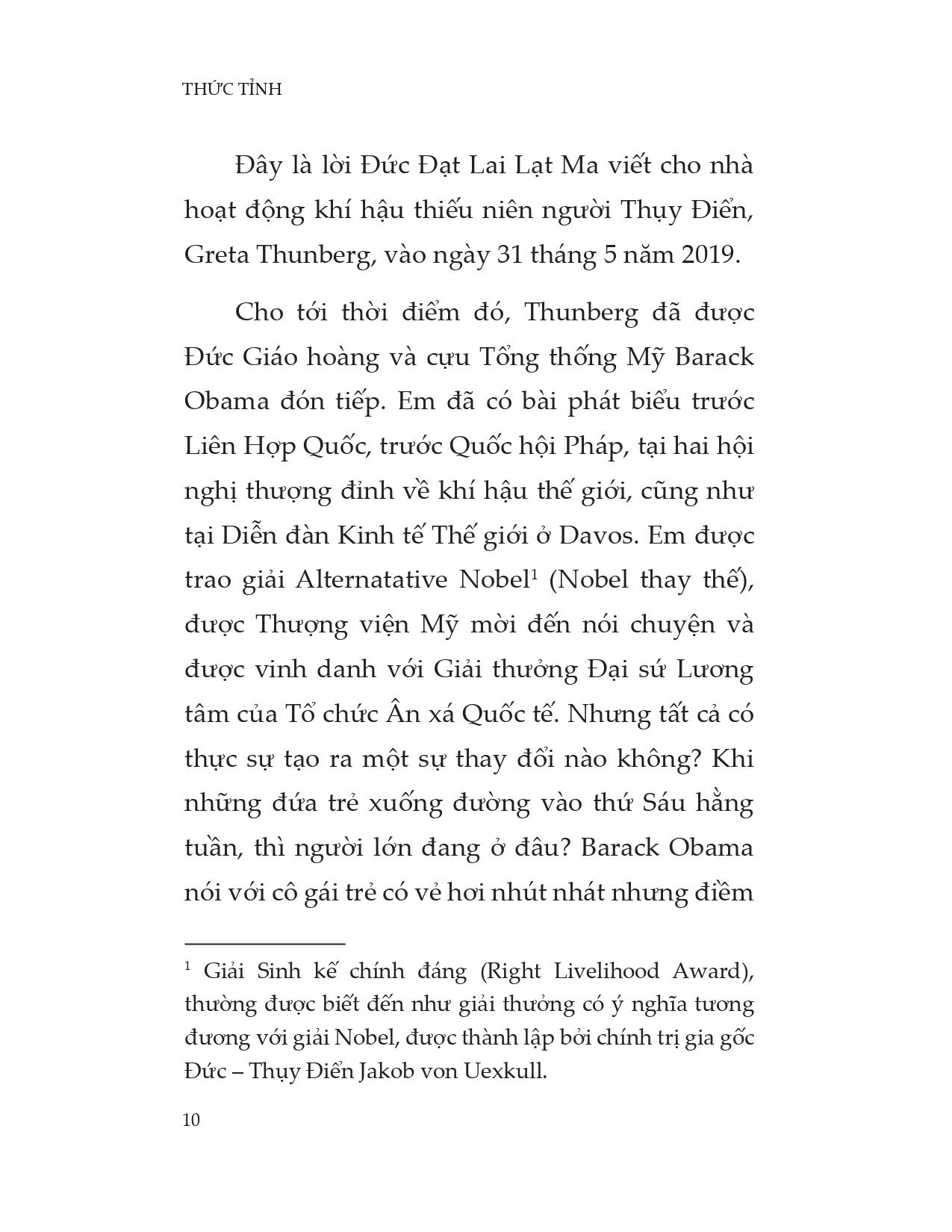 THỨC TỈNH

Đây là lời Đức Đạt Lai Lạt Ma viết cho nhà hoạt động khí hậu thiếu niên người Thụy Điển, Greta Thunberg, vào ngày 31 tháng 5 năm 2019.

Cho tới thời điểm đó, Thunberg đã được Đức Giáo hoàng và cựu Tổng thống Mỹ Barack Obama đón tiếp. Em đã có bài phát biểu trước Liên Hợp Quốc, trước Quốc hội Pháp, tại hai hội nghị thượng đỉnh về khí hậu thế giới, cũng như tại Diễn đàn Kinh tế Thế giới ở Davos. Em được trao giải Alternatative Nobel$^1$ (Nobel thay thế), được Thượng viện Mỹ mời đến nói chuyện và được vinh danh với Giải thưởng Đại sứ Lương tâm của Tổ chức Ân xá Quốc tế. Nhưng tất cả có thực sự tạo ra một sự thay đổi nào không? Khi những đứa trẻ xuống đường vào thứ Sáu hằng tuần, thì người lớn đang ở đâu? Barack Obama nói với cô gái trẻ có vẻ hơi nhút nhát nhưng điềm

$^1$ Giải Sinh kế chính đáng (Right Livelihood Award), thường được biết đến như giải thưởng có ý nghĩa tương đương với giải Nobel, được thành lập bởi chính trị gia gốc Đức – Thụy Điển Jakob von Uexkull.

10